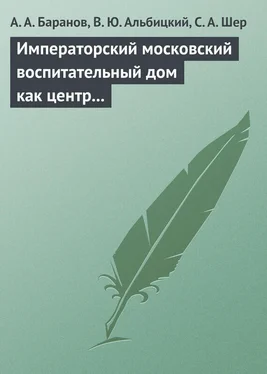 А. А. Баранов, В. Ю. Альбицкий, С. А. Шер

Императорский московский воспитательный дом как центр…